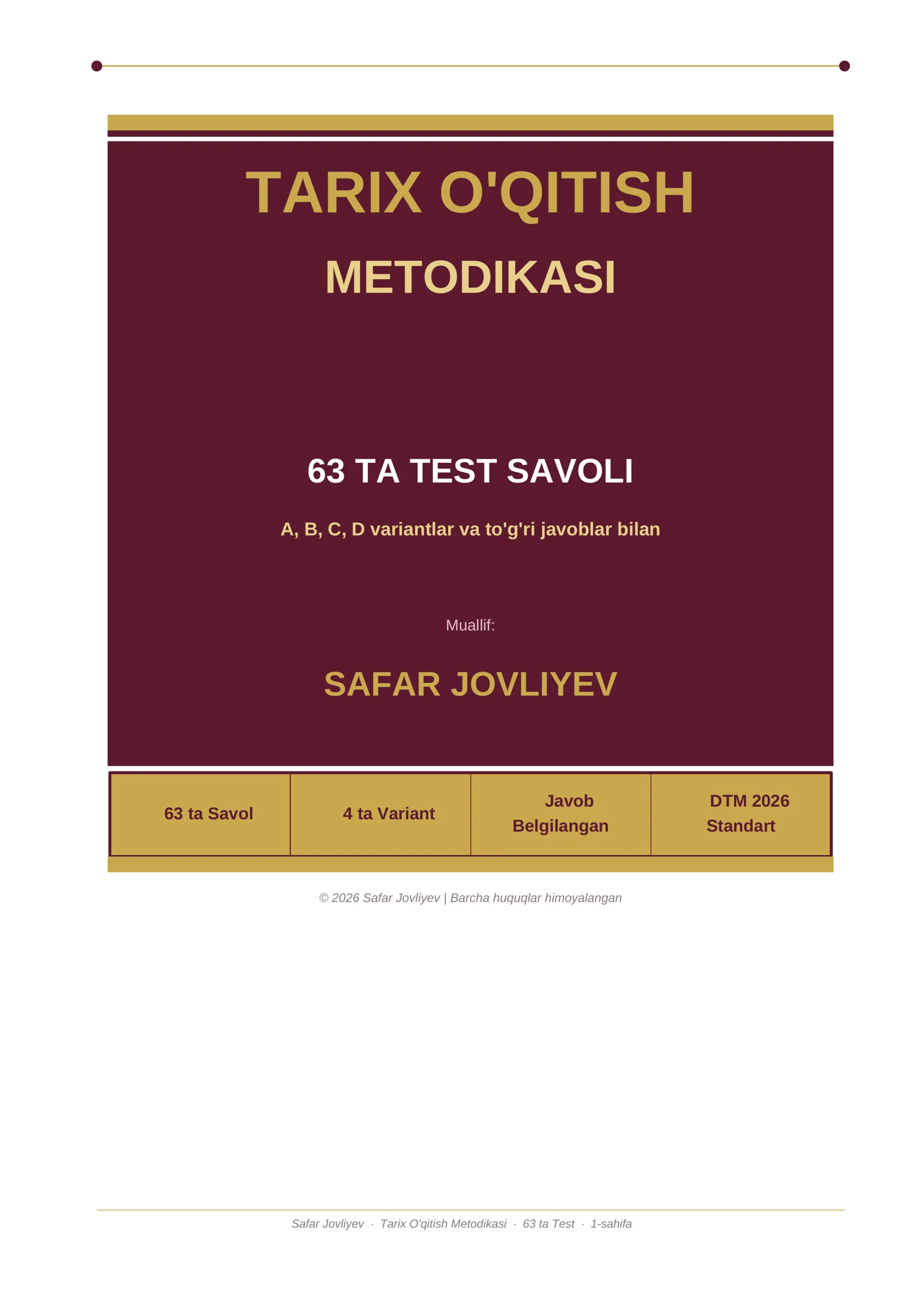 TARIX O'QITISH

METODIKASI

63 TA TEST SAVOLI

A, B, C, D variantlar va to'g'ri javoblar bilan

Muallif:

SAFAR JOVLIYEV

| 63 ta Savol | 4 ta Variant | Javob Belgilangan | DTM 2026 Standart |
|---|---|---|---|

© 2026 Safar Jovliyev | Barcha huquqlar himoyalangan

Safar Jovliyev · Tarix O'qitish Metodikasi · 63 ta Test · 1-sahifa